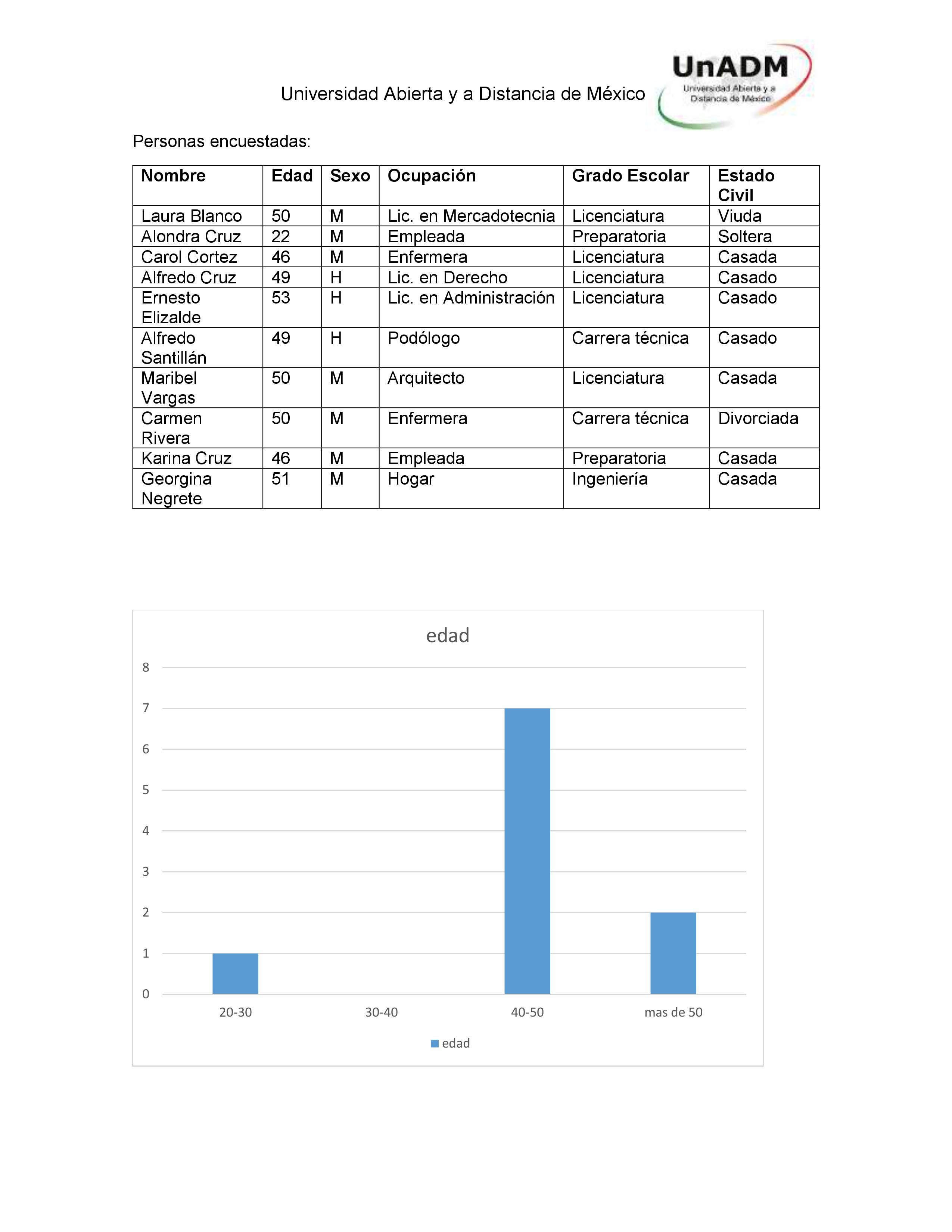 Universidad Abierta y a Distancia de México

UnADM
Universidad Abierta y a Distancia de México

Personas encuestadas:

| Nombre | Edad | Sexo | Ocupación | Grado Escolar | Estado Civil |
|---|---|---|---|---|---|
| Laura Blanco | 50 | M | Lic. en Mercadotecnia | Licenciatura | Viuda |
| Alondra Cruz | 22 | M | Empleada | Preparatoria | Soltera |
| Carol Cortez | 46 | M | Enfermera | Licenciatura | Casada |
| Alfredo Cruz | 49 | H | Lic. en Derecho | Licenciatura | Casado |
| Ernesto Elizalde | 53 | H | Lic. en Administración | Licenciatura | Casado |
| Alfredo Santillán | 49 | H | Podólogo | Carrera técnica | Casado |
| Maribel Vargas | 50 | M | Arquitecto | Licenciatura | Casada |
| Carmen Rivera | 50 | M | Enfermera | Carrera técnica | Divorciada |
| Karina Cruz | 46 | M | Empleada | Preparatoria | Casada |
| Georgina Negrete | 51 | M | Hogar | Ingeniería | Casada |

edad

8
7
6
5
4
3
2
1
0

20-30
30-40
40-50
mas de 50

edad